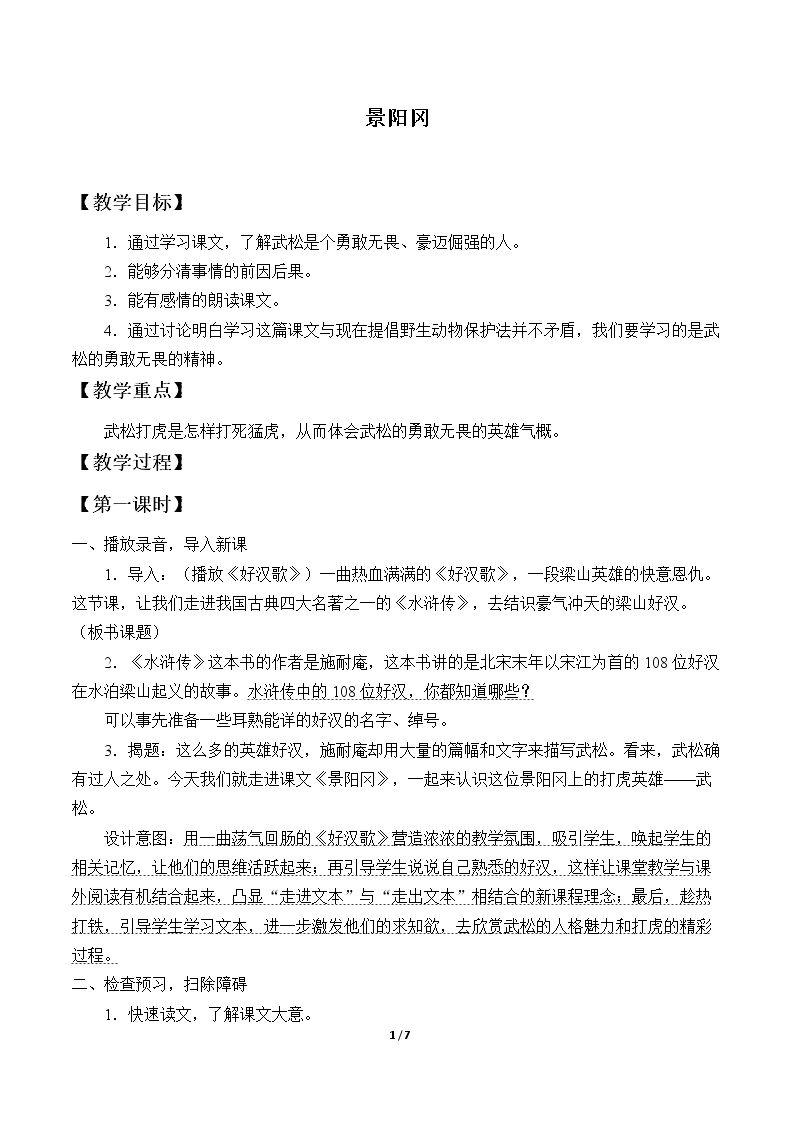 景阳冈

【教学目标】

1.通过学习课文，了解武松是个勇敢无畏、豪迈倔强的人。

2.能够分清事情的前因后果。

3.能有感情的朗读课文。

4.通过讨论明白学习这篇课文与现在提倡野生动物保护法并不矛盾，我们要学习的是武松的勇敢无畏的精神。

【教学重点】

武松打虎是怎样打死猛虎，从而体会武松的勇敢无畏的英雄气概。

【教学过程】

【第一课时】

一、播放录音，导入新课

1.导入：（播放《好汉歌》）一曲热血满满的《好汉歌》，一段梁山英雄的快意恩仇。这节课，让我们走进我国古典四大名著之一的《水浒传》，去结识豪气冲天的梁山好汉。（板书课题）

2.《水浒传》这本书的作者是施耐庵，这本书讲的是北宋末年以宋江为首的108位好汉在水泊梁山起义的故事。水浒传中的108位好汉，你都知道哪些？

可以事先准备一些耳熟能详的好汉的名字、绰号。

3.揭题：这么多的英雄好汉，施耐庵却用大量的篇幅和文字来描写武松。看来，武松确有过人之处。今天我们就走进课文《景阳冈》，一起来认识这位景阳冈上的打虎英雄——武松。

设计意图：用一曲荡气回肠的《好汉歌》营造浓浓的教学氛围，吸引学生，唤起学生的相关记忆，让他们的思维活跃起来；再引导学生说说自己熟悉的好汉，这样让课堂教学与课外阅读有机结合起来，凸显“走进文本”与“走出文本”相结合的新课程理念；最后，趁热打铁，引导学生学习文本，进一步激发他们的求知欲，去欣赏武松的人格魅力和打虎的精彩过程。

二、检查预习，扫除障碍

1.快速读文，了解课文大意。

1/7